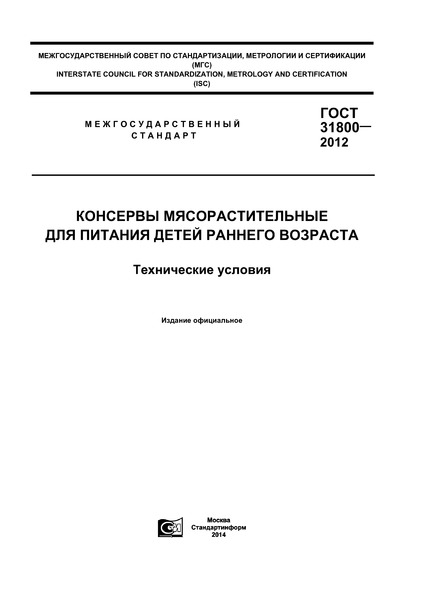 МЕЖГОСУДАРСТВЕННЫЙ СОВЕТ ПО СТАНДАРТИЗАЦИИ, МЕТРОЛОГИИ И СЕРТИФИКАЦИИ (МГС)
INTERSTATE COUNCIL FOR STANDARDIZATION, METROLOGY AND CERTIFICATION (ISC)

МЕЖГОСУДАРСТВЕННЫЙ СТАНДАРТ

ГОСТ 31800— 2012

КОНСЕРВЫ МЯСОРАСТИТЕЛЬНЫЕ ДЛЯ ПИТАНИЯ ДЕТЕЙ РАННЕГО ВОЗРАСТА

Технические условия

Издание официальное

Москва
Стандартинформ
2014